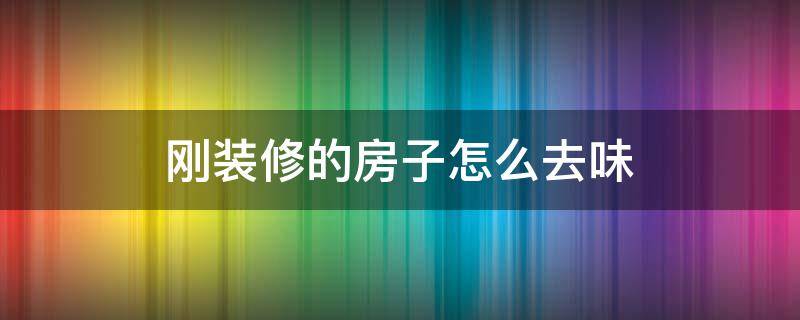 刚装修的房子怎么去味